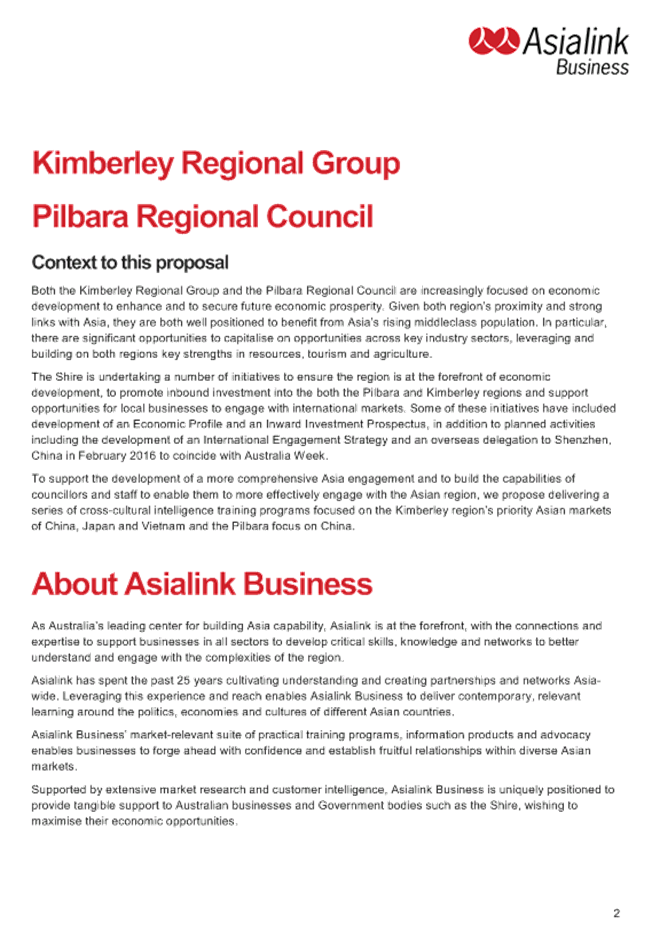 Asialink Business

Kimberley Regional Group

Pilbara Regional Council

Context to this proposal

Both the Kimberley Regional Group and the Pilbara Regional Council are increasingly focused on economic development to enhance and to secure future economic prosperity. Given both region's proximity and strong links with Asia, they are both well positioned to benefit from Asia's rising middleclass population. In particular, there are significant opportunities to capitalise on opportunities across key industry sectors, leveraging and building on both regions key strengths in resources, tourism and agriculture.

The Shire is undertaking a number of initiatives to ensure the region is at the forefront of economic development, to promote inbound investment into the both the Pilbara and Kimberley regions and support opportunities for local businesses to engage with international markets. Some of these initiatives have included development of an Economic Profile and an Inward Investment Prospectus, in addition to planned activities including the development of an International Engagement Strategy and an overseas delegation to Shenzhen, China in February 2016 to coincide with Australia Week.

To support the development of a more comprehensive Asia engagement and to build the capabilities of councillors and staff to enable them to more effectively engage with the Asian region, we propose delivering a series of cross-cultural intelligence training programs focused on the Kimberley region's priority Asian markets of China, Japan and Vietnam and the Pilbara focus on China.

About Asialink Business

As Australia's leading center for building Asia capability, Asialink is at the forefront, with the connections and expertise to support businesses in all sectors to develop critical skills, knowledge and networks to better understand and engage with the complexities of the region.

Asialink has spent the past 25 years cultivating understanding and creating partnerships and networks Asia-wide. Leveraging this experience and reach enables Asialink Business to deliver contemporary, relevant learning around the politics, economies and cultures of different Asian countries.

Asialink Business' market-relevant suite of practical training programs, information products and advocacy enables businesses to forge ahead with confidence and establish fruitful relationships within diverse Asian markets.

Supported by extensive market research and customer intelligence, Asialink Business is uniquely positioned to provide tangible support to Australian businesses and Government bodies such as the Shire, wishing to maximise their economic opportunities.

2